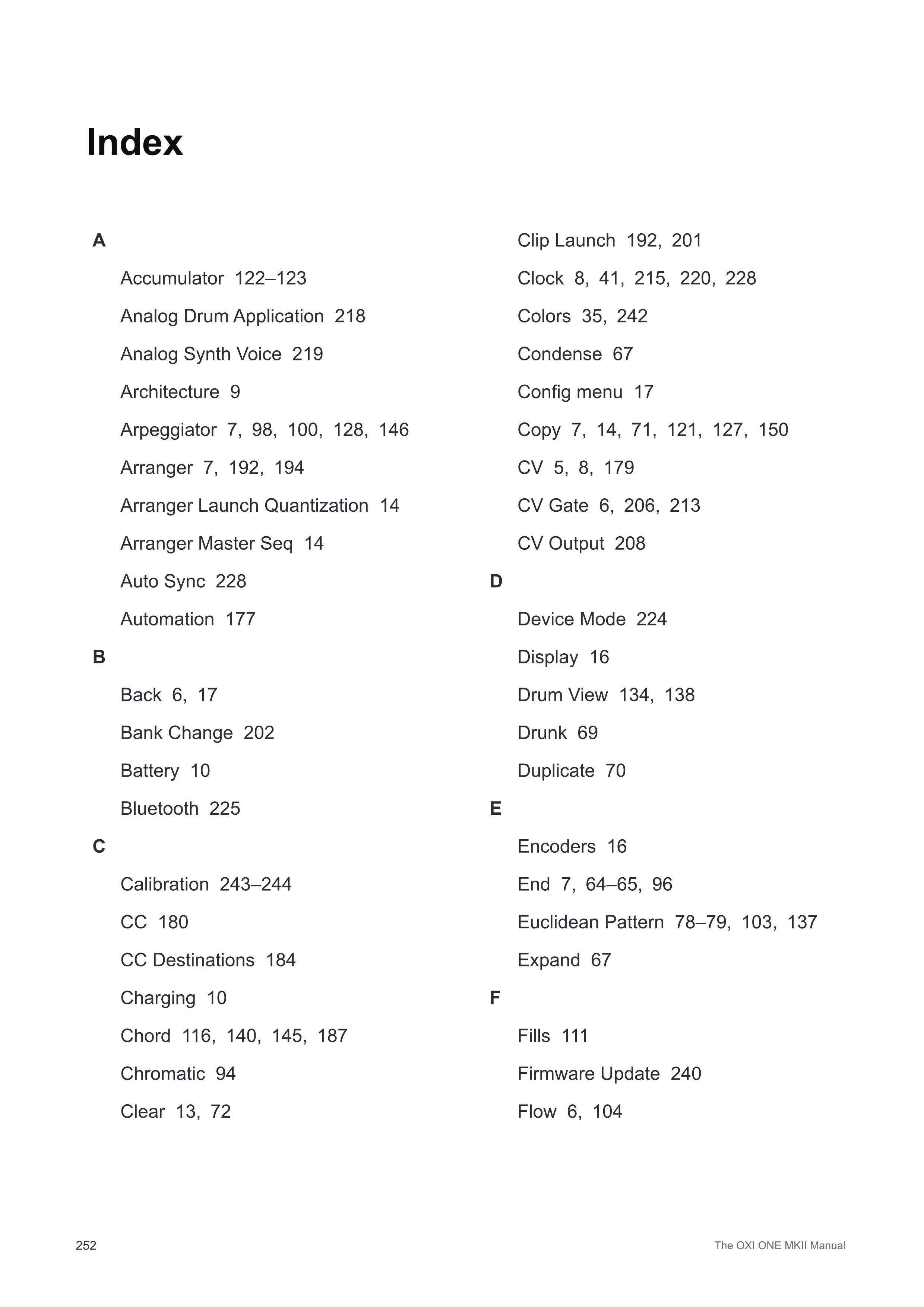 Index

A

Accumulator 122–123

Analog Drum Application 218

Analog Synth Voice 219

Architecture 9

Arpeggiator 7, 98, 100, 128, 146

Arranger 7, 192, 194

Arranger Launch Quantization 14

Arranger Master Seq 14

Auto Sync 228

Automation 177

B

Back 6, 17

Bank Change 202

Battery 10

Bluetooth 225

C

Calibration 243–244

CC 180

CC Destinations 184

Charging 10

Chord 116, 140, 145, 187

Chromatic 94

Clear 13, 72

Clip Launch 192, 201

Clock 8, 41, 215, 220, 228

Colors 35, 242

Condense 67

Config menu 17

Copy 7, 14, 71, 121, 127, 150

CV 5, 8, 179

CV Gate 6, 206, 213

CV Output 208

D

Device Mode 224

Display 16

Drum View 134, 138

Drunk 69

Duplicate 70

E

Encoders 16

End 7, 64–65, 96

Euclidean Pattern 78–79, 103, 137

Expand 67

F

Fills 111

Firmware Update 240

Flow 6, 104

252

The OXI ONE MKII Manual